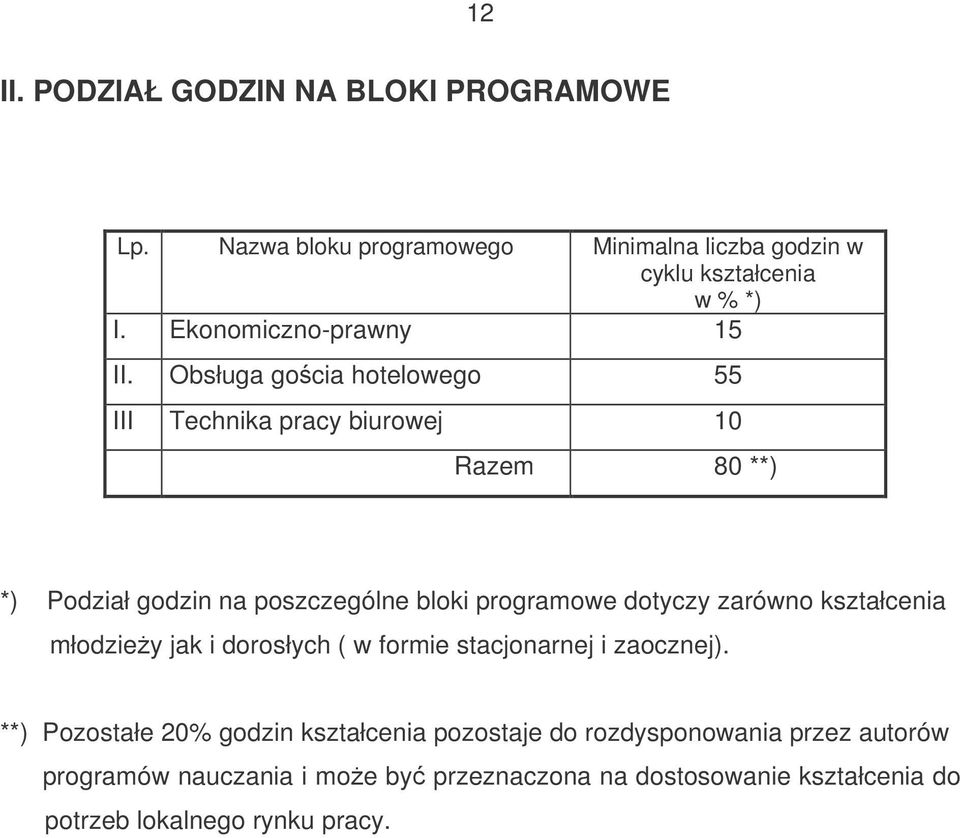 12

II. PODZIAŁ GODZIN NA BLOKI PROGRAMOWE

| Lp. | Nazwa bloku programowego | Minimalna liczba godzin w cyklu kształcenia w % *) |
|---|---|---|
| I. | Ekonomiczno-prawny | 15 |
| II. | Obsługa gościa hotelowego | 55 |
| III | Technika pracy biurowej | 10 |
| | Razem | 80 **) |

*) Podział godzin na poszczególne bloki programowe dotyczy zarówno kształcenia młodzieży jak i dorosłych ( w formie stacjonarnej i zaocznej).

**) Pozostałe 20% godzin kształcenia pozostaje do rozdysponowania przez autorów programów nauczania i może być przeznaczona na dostosowanie kształcenia do potrzeb lokalnego rynku pracy.